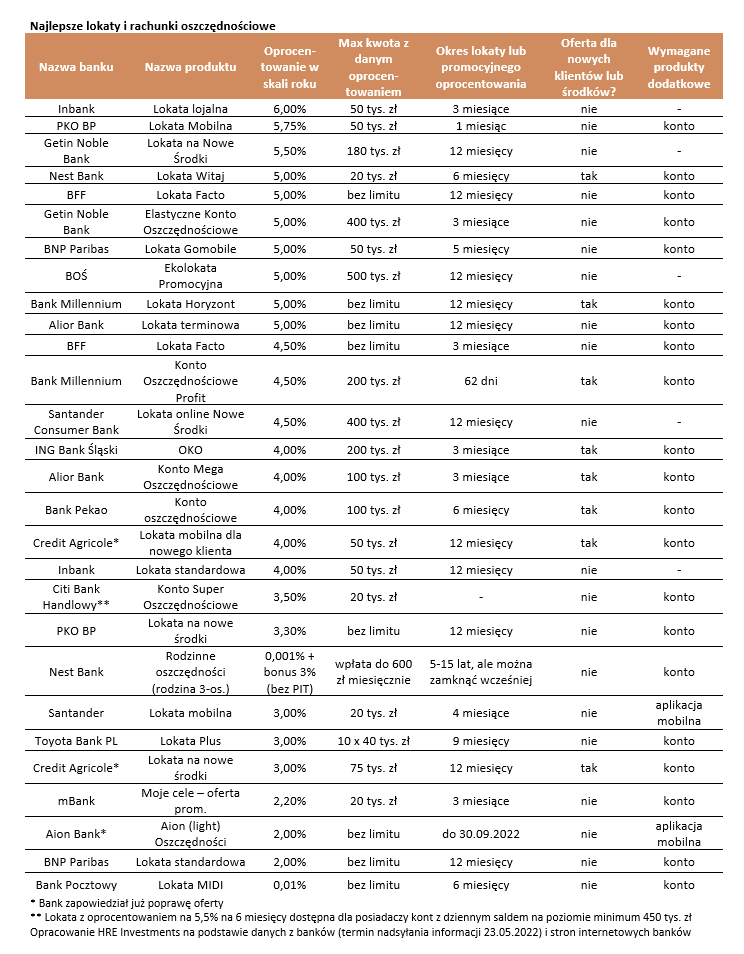 Najlepsze lokaty i rachunki oszczędnościowe

| Nazwa banku | Nazwa produktu | Oprocentowanie w skali roku | Max kwota z danym oprocentowaniem | Okres lokaty lub promocyjnego oprocentowania | Oferta dla nowych klientów lub środków? | Wymagane produkty dodatkowe |
|---|---|---|---|---|---|---|
| Inbank | Lokata lojalna | 6,00% | 50 tys. zł | 3 miesiące | nie | - |
| PKO BP | Lokata Mobilna | 5,75% | 50 tys. zł | 1 miesiąc | nie | konto |
| Getin Noble Bank | Lokata na Nowe Środki | 5,50% | 180 tys. zł | 12 miesięcy | nie | - |
| Nest Bank | Lokata Witaj | 5,00% | 20 tys. zł | 6 miesięcy | tak | konto |
| BFF | Lokata Facto | 5,00% | bez limitu | 12 miesięcy | nie | konto |
| Getin Noble Bank | Elastyczne Konto Oszczędnościowe | 5,00% | 400 tys. zł | 3 miesiące | nie | konto |
| BNP Paribas | Lokata Gomobile | 5,00% | 50 tys. zł | 5 miesięcy | nie | konto |
| BOŚ | Ekolokata Promocyjna | 5,00% | 500 tys. zł | 12 miesięcy | nie | - |
| Bank Millennium | Lokata Horyzont | 5,00% | bez limitu | 12 miesięcy | tak | konto |
| Alior Bank | Lokata terminowa | 5,00% | bez limitu | 12 miesięcy | nie | konto |
| BFF | Lokata Facto | 4,50% | bez limitu | 3 miesiące | nie | konto |
| Bank Millennium | Konto Oszczędnościowe Profit | 4,50% | 200 tys. zł | 62 dni | tak | konto |
| Santander Consumer Bank | Lokata online Nowe Środki | 4,50% | 400 tys. zł | 12 miesięcy | nie | - |
| ING Bank Śląski | OKO | 4,00% | 200 tys. zł | 3 miesiące | tak | konto |
| Alior Bank | Konto Mega Oszczędnościowe | 4,00% | 100 tys. zł | 3 miesiące | tak | konto |
| Bank Pekao | Konto oszczędnościowe | 4,00% | 100 tys. zł | 6 miesięcy | tak | konto |
| Credit Agricole* | Lokata mobilna dla nowego klienta | 4,00% | 50 tys. zł | 12 miesięcy | tak | konto |
| Inbank | Lokata standardowa | 4,00% | 50 tys. zł | 12 miesięcy | nie | - |
| Citi Bank Handlowy** | Konto Super Oszczędnościowe | 3,50% | 20 tys. zł | - | nie | konto |
| PKO BP | Lokata na nowe środki | 3,30% | bez limitu | 12 miesięcy | nie | konto |
| Nest Bank | Rodzinne oszczędności (rodzina 3-os.) | 0,001% + bonus 3% (bez PIT) | wpłata do 600 zł miesięcznie | 5-15 lat, ale można zamknąć wcześniej | nie | konto |
| Santander | Lokata mobilna | 3,00% | 20 tys. zł | 4 miesiące | nie | aplikacja mobilna |
| Toyota Bank PL | Lokata Plus | 3,00% | 10 x 40 tys. zł | 9 miesięcy | nie | konto |
| Credit Agricole* | Lokata na nowe środki | 3,00% | 75 tys. zł | 12 miesięcy | tak | konto |
| mBank | Moje cele – oferta prom. | 2,20% | 20 tys. zł | 3 miesiące | nie | konto |
| Aion Bank* | Aion (light) Oszczędności | 2,00% | bez limitu | do 30.09.2022 | nie | aplikacja mobilna |
| BNP Paribas | Lokata standardowa | 2,00% | bez limitu | 12 miesięcy | nie | konto |
| Bank Pocztowy | Lokata MIDI | 0,01% | bez limitu | 6 miesięcy | nie | konto |

* Bank zapowiedział już poprawę oferty
** Lokata z oprocentowaniem na 5,5% na 6 miesięcy dostępna dla posiadaczy kont z dziennym saldem na poziomie minimum 450 tys. zł
Opracowanie HRE Investments na podstawie danych z banków (termin nadsyłania informacji 23.05.2022) i stron internetowych banków